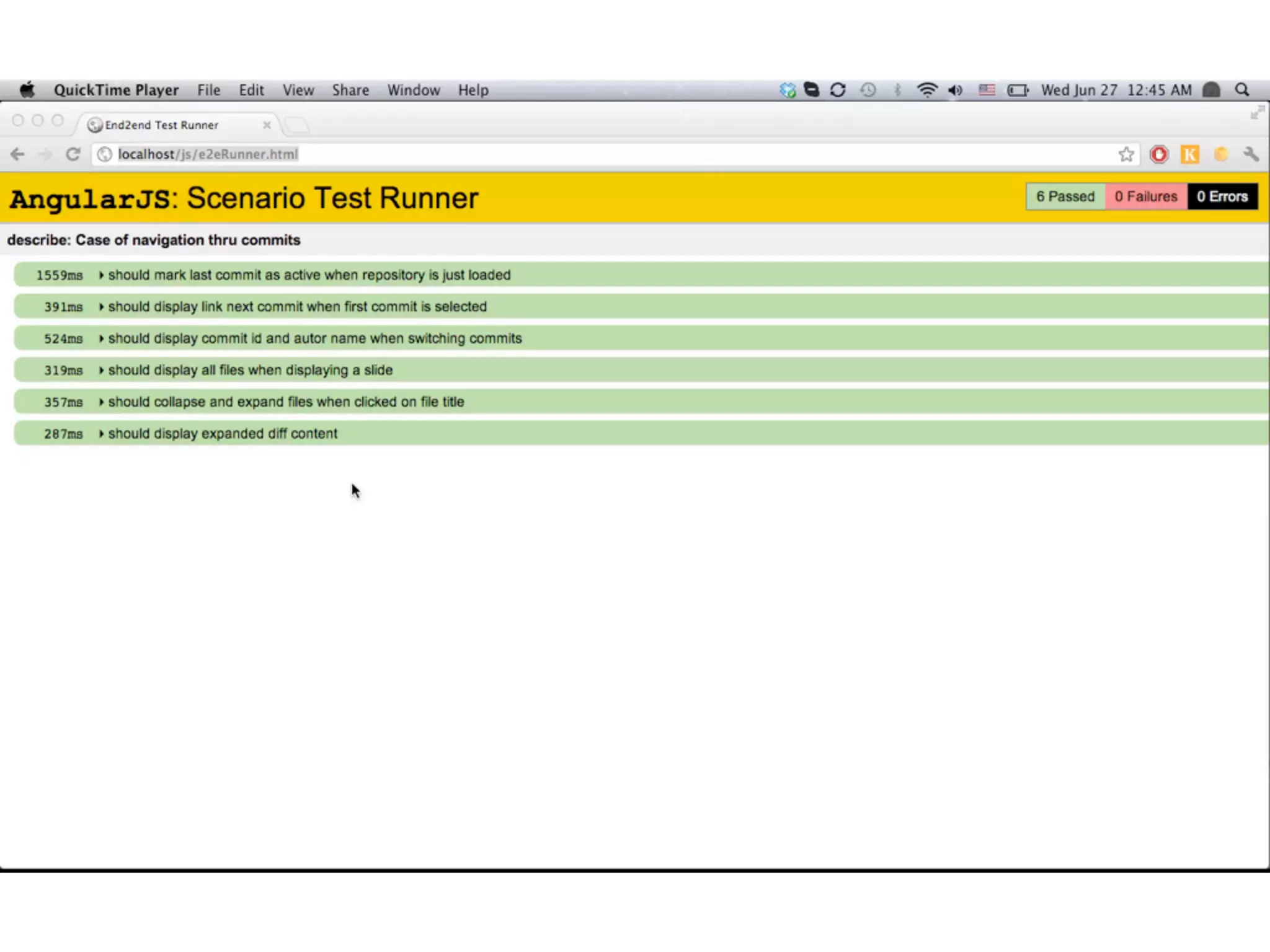 QuickTime Player File Edit View Share Window Help

Wed Jun 27 12:45 AM

End2end Test Runner

localhost/js/e2eRunner.html

AngularJS: Scenario Test Runner

6 Passed 0 Failures 0 Errors

describe: Case of navigation thru commits

1559ms should mark last commit as active when repository is just loaded

391ms should display link next commit when first commit is selected

524ms should display commit id and autor name when switching commits

319ms should display all files when displaying a slide

357ms should collapse and expand files when clicked on file title

287ms should display expanded diff content